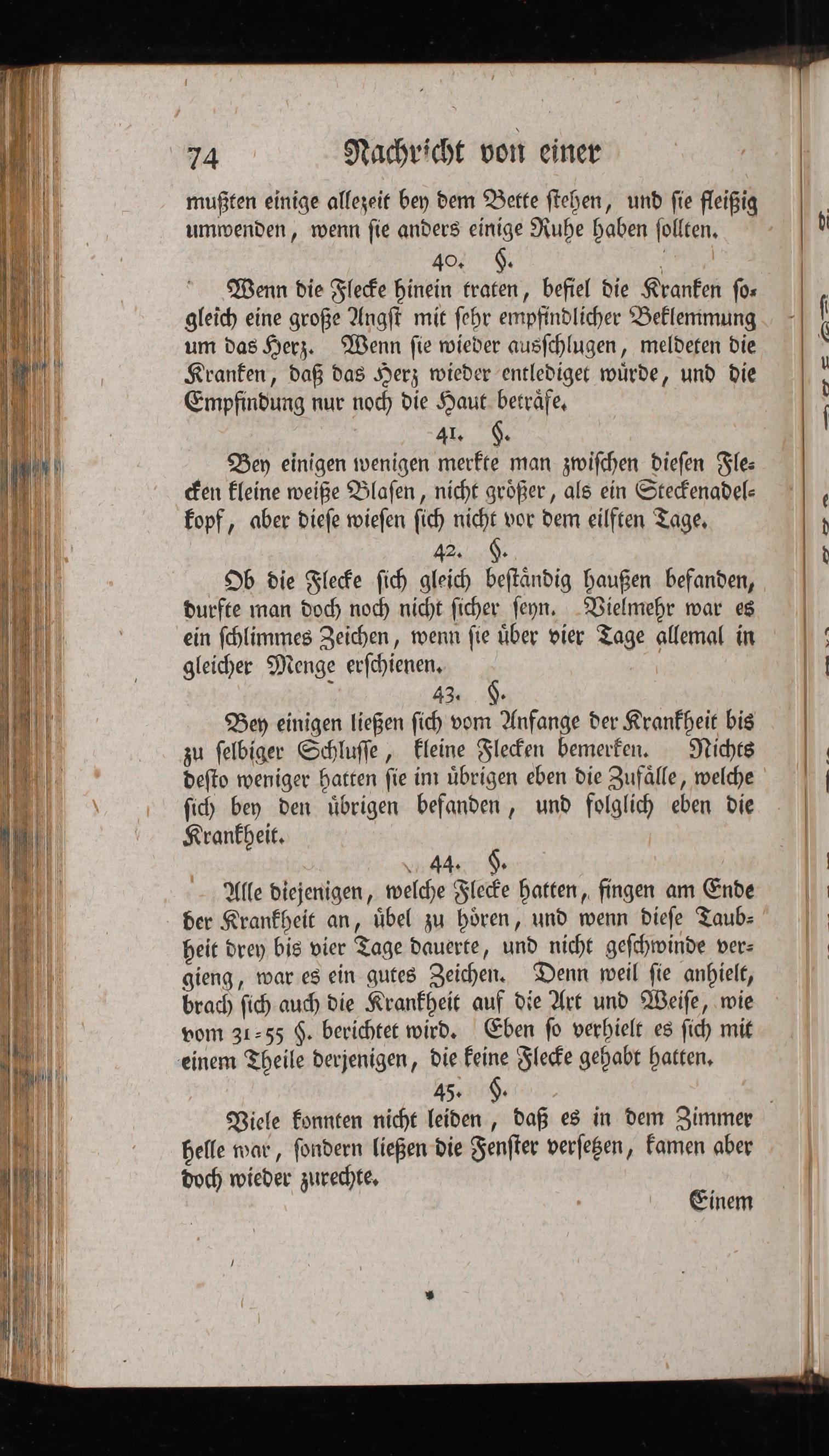 74 Nachricht von einer

mußten einige allezeit bey dem Bette stehen, und sie fleißig umwenden, wenn sie anders einige Ruhe haben sollten.

40. §.

Wenn die Flecke hinein traten, befiel die Kranken sogleich eine große Angst mit sehr empfindlicher Beklemmung um das Herz. Wenn sie wieder ausschlugen, meldeten die Kranken, daß das Herz wieder entlediget würde, und die Empfindung nur noch die Haut beträfe.

41. §.

Bey einigen wenigen merkte man zwischen diesen Flecken kleine weiße Blasen, nicht größer, als ein Steckenadelkopf, aber diese wiesen sich nicht vor dem eilften Tage.

42. §.

Ob die Flecke sich gleich beständig haußen befanden, durfte man doch noch nicht sicher seyn. Vielmehr war es ein schlimmes Zeichen, wenn sie über vier Tage allemal in gleicher Menge erschienen.

43. §.

Bey einigen ließen sich vom Anfange der Krankheit bis zu selbiger Schlusse, kleine Flecken bemerken. Nichts desto weniger hatten sie im übrigen eben die Zufälle, welche sich bey den übrigen befanden, und folglich eben die Krankheit.

44. §.

Alle diejenigen, welche Flecke hatten, fingen am Ende der Krankheit an, übel zu hören, und wenn diese Taubheit drey bis vier Tage dauerte, und nicht geschwinde vergieng, war es ein gutes Zeichen. Denn weil sie anhielt, brach sich auch die Krankheit auf die Art und Weise, wie vom 31-55 §. berichtet wird. Eben so verhielt es sich mit einem Theile derjenigen, die keine Flecke gehabt hatten.

45. §.

Viele konnten nicht leiden, daß es in dem Zimmer helle war, sondern ließen die Fenster versetzen, kamen aber doch wieder zurechte.

Einem